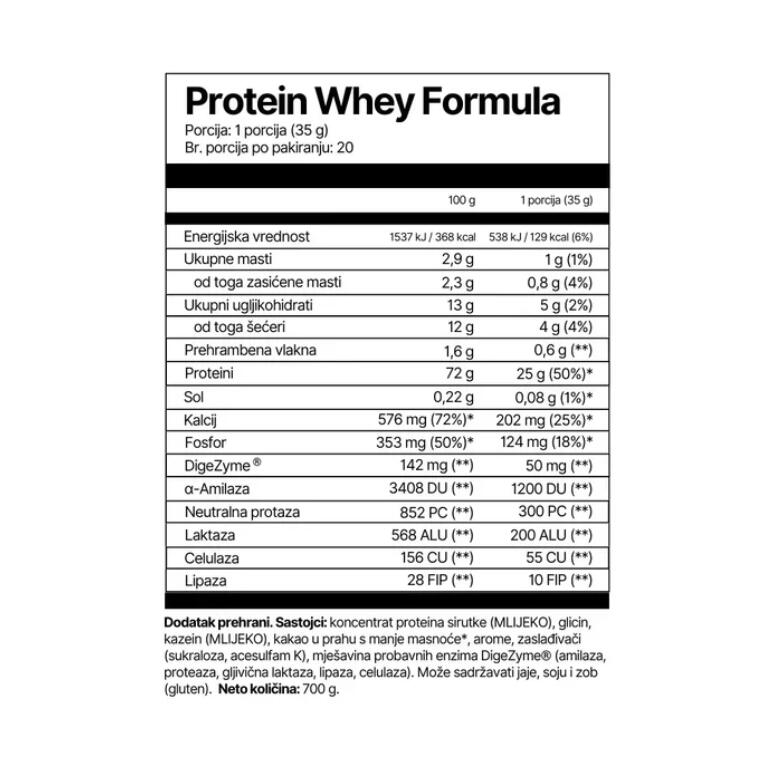 Protein Whey Formula
Porcija: 1 porcija (35 g)
Br. porcija po pakiranju: 20

|  | 100 g | 1 porcija (35 g) |
|---|---|---|
| Energijska vrednost | 1537 kJ / 368 kcal | 538 kJ / 129 kcal (6%) |
| Ukupne masti | 2,9 g | 1 g (1%) |
| od toga zasićene masti | 2,3 g | 0,8 g (4%) |
| Ukupni ugljikohidrati | 13 g | 5 g (2%) |
| od toga šećeri | 12 g | 4 g (4%) |
| Prehrambena vlakna | 1,6 g | 0,6 g (**) |
| Proteini | 72 g | 25 g (50%)* |
| Sol | 0,22 g | 0,08 g (1%)* |
| Kalcij | 576 mg (72%)* | 202 mg (25%)* |
| Fosfor | 353 mg (50%)* | 124 mg (18%)* |
| DigeZyme® | 142 mg (**) | 50 mg (**) |
| α-Amilaza | 3408 DU (**) | 1200 DU (**) |
| Neutralna protaza | 852 PC (**) | 300 PC (**) |
| Laktaza | 568 ALU (**) | 200 ALU (**) |
| Celulaza | 156 CU (**) | 55 CU (**) |
| Lipaza | 28 FIP (**) | 10 FIP (**) |

Dodatak prehrani. Sastojci: koncentrat proteina sirutke (MLIJEKO), glicin, kazein (MLIJEKO), kakao u prahu s manje masnoće*, arome, zaslađivači (sukraloza, acesulfam K), mješavina probavnih enzima DigeZyme® (amilaza, proteaza, gljivična laktaza, lipaza, celulaza). Može sadržavati jaje, soju i zob (gluten). Neto količina: 700 g.